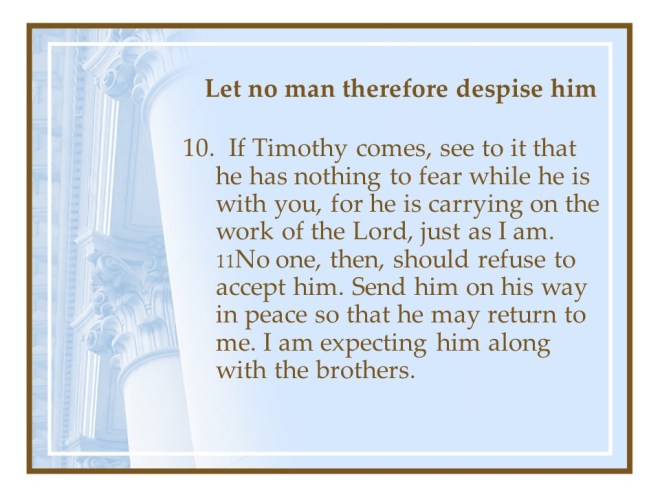 Let no man therefore despise him

10. If Timothy comes, see to it that he has nothing to fear while he is with you, for he is carrying on the work of the Lord, just as I am. 11No one, then, should refuse to accept him. Send him on his way in peace so that he may return to me. I am expecting him along with the brothers.